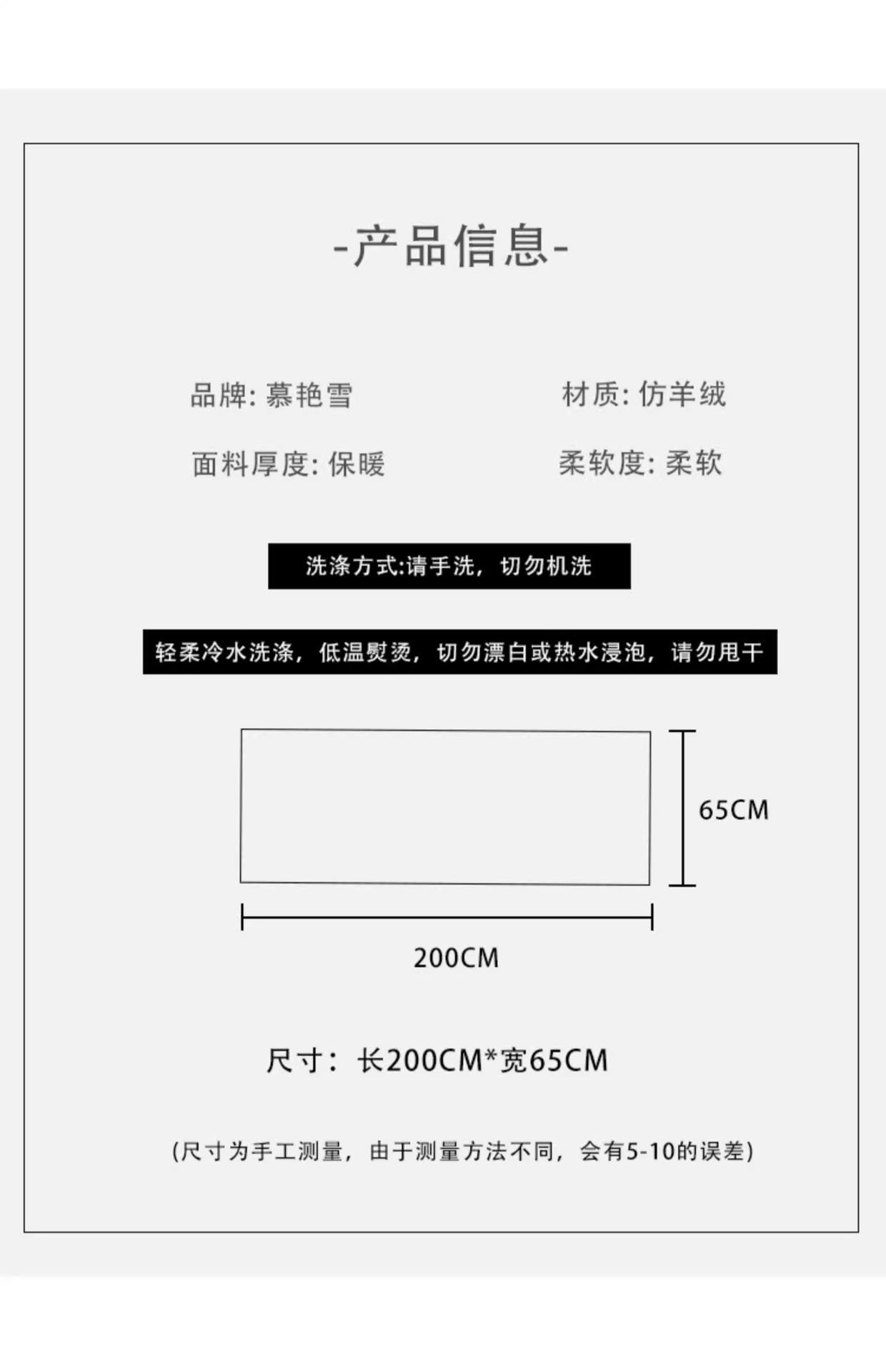 -产品信息-

品牌: 慕艳雪

材质: 仿羊绒

面料厚度: 保暖

柔软度: 柔软

洗涤方式:请手洗，切勿机洗

轻柔冷水洗涤，低温熨烫，切勿漂白或热水浸泡，请勿甩干

65CM

200CM

尺寸：长200CM*宽65CM

(尺寸为手工测量，由于测量方法不同，会有5-10的误差)